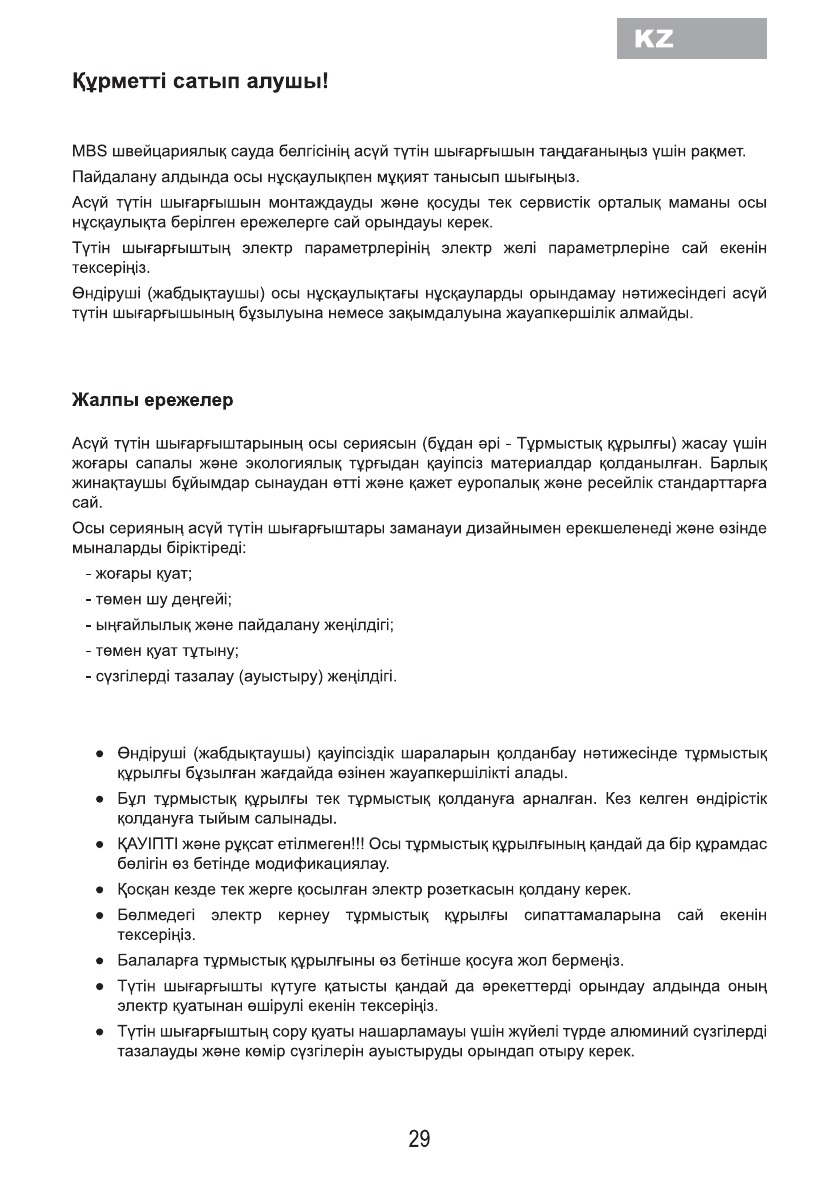 KZ

Құрметті сатып алушы!

MBS швейцариялық сауда белгісінің асүй түтін шығарғышын таңдағаныңыз үшін рақмет.

Пайдалану алдында осы нұсқаулықпен мұқият танысып шығыңыз.

Асүй түтін шығарғышын монтаждауды және қосуды тек сервистік орталық маманы осы нұсқаулықта берілген ережелерге сай орындауы керек.

Түтін шығарғыштың электр параметрлерінің электр желі параметрлеріне сай екенін тексеріңіз.

Өндіруші (жабдықтаушы) осы нұсқаулықтағы нұсқауларды орындамау нәтижесіндегі асүй түтін шығарғышының бұзылуына немесе зақымдалуына жауапкершілік алмайды.

Жалпы ережелер

Асүй түтін шығарғыштарының осы сериясын (бұдан әрі - Тұрмыстық құрылғы) жасау үшін жоғары сапалы және экологиялық тұрғыдан қауіпсіз материалдар қолданылған. Барлық жинақтаушы бұйымдар сынаудан өтті және қажет еуропалық және ресейлік стандарттарға сай.

Осы серияның асүй түтін шығарғыштары заманауи дизайнымен ерекшеленеді және өзінде мыналарды біріктіреді:

- жоғары қуат;
- төмен шу деңгейі;
- ыңғайлылық және пайдалану жеңілдігі;
- төмен қуат тұтыну;
- сүзгілерді тазалау (ауыстыру) жеңілдігі.

● Өндіруші (жабдықтаушы) қауіпсіздік шараларын қолданбау нәтижесінде тұрмыстық құрылғы бұзылған жағдайда өзінен жауапкершілікті алады.
● Бұл тұрмыстық құрылғы тек тұрмыстық қолдануға арналған. Кез келген өндірістік қолдануға тыйым салынады.
● ҚАУІПТІ және рұқсат етілмеген!!! Осы тұрмыстық құрылғының қандай да бір құрамдас бөлігін өз бетінде модификациялау.
● Қосқан кезде тек жерге қосылған электр розеткасын қолдану керек.
● Бөлмедегі электр кернеу тұрмыстық құрылғы сипаттамаларына сай екенін тексеріңіз.
● Балаларға тұрмыстық құрылғыны өз бетінше қосуға жол бермеңіз.
● Түтін шығарғышты күтуге қатысты қандай да әрекеттерді орындау алдында оның электр қуатынан өшірулі екенін тексеріңіз.
● Түтін шығарғыштың сору қуаты нашарламауы үшін жүйелі түрде алюминий сүзгілерді тазалауды және көмір сүзгілерін ауыстыруды орындап отыру керек.

29